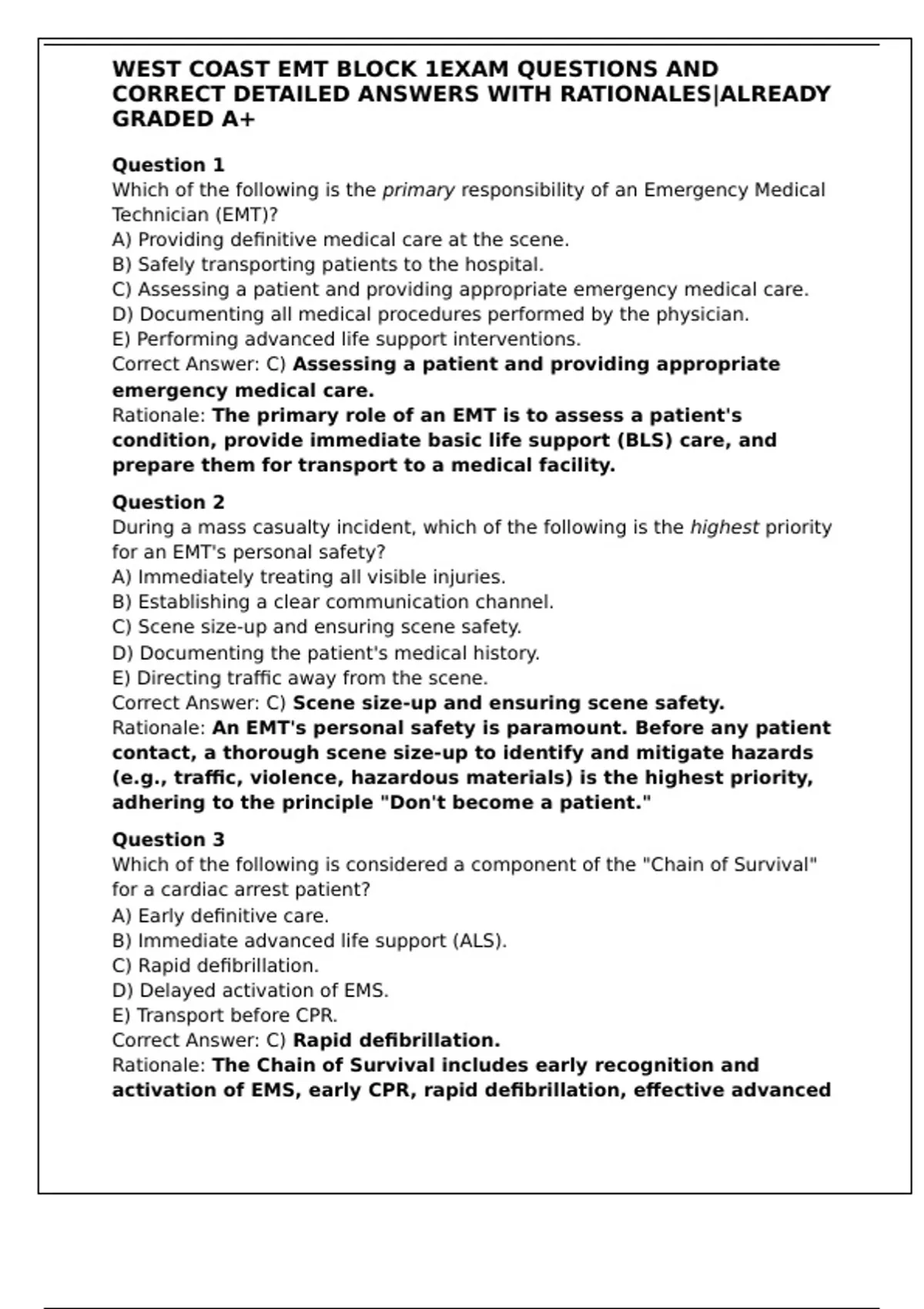 WEST COAST EMT BLOCK 1EXAM QUESTIONS AND CORRECT DETAILED ANSWERS WITH RATIONALES|ALREADY GRADED A+

Question 1
Which of the following is the primary responsibility of an Emergency Medical Technician (EMT)?
A) Providing definitive medical care at the scene.
B) Safely transporting patients to the hospital.
C) Assessing a patient and providing appropriate emergency medical care.
D) Documenting all medical procedures performed by the physician.
E) Performing advanced life support interventions.
Correct Answer: C) Assessing a patient and providing appropriate emergency medical care.
Rationale: The primary role of an EMT is to assess a patient's condition, provide immediate basic life support (BLS) care, and prepare them for transport to a medical facility.

Question 2
During a mass casualty incident, which of the following is the highest priority for an EMT's personal safety?
A) Immediately treating all visible injuries.
B) Establishing a clear communication channel.
C) Scene size-up and ensuring scene safety.
D) Documenting the patient's medical history.
E) Directing traffic away from the scene.
Correct Answer: C) Scene size-up and ensuring scene safety.
Rationale: An EMT's personal safety is paramount. Before any patient contact, a thorough scene size-up to identify and mitigate hazards (e.g., traffic, violence, hazardous materials) is the highest priority, adhering to the principle "Don't become a patient."

Question 3
Which of the following is considered a component of the "Chain of Survival" for a cardiac arrest patient?
A) Early definitive care.
B) Immediate advanced life support (ALS).
C) Rapid defibrillation.
D) Delayed activation of EMS.
E) Transport before CPR.
Correct Answer: C) Rapid defibrillation.
Rationale: The Chain of Survival includes early recognition and activation of EMS, early CPR, rapid defibrillation, effective advanced